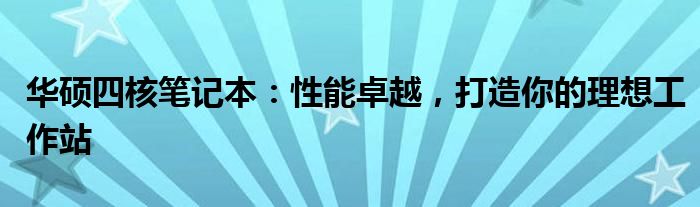 华硕四核笔记本：性能卓越，打造你的理想工作站